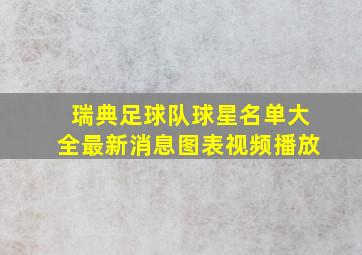 瑞典足球队球星名单大全最新消息图表视频播放